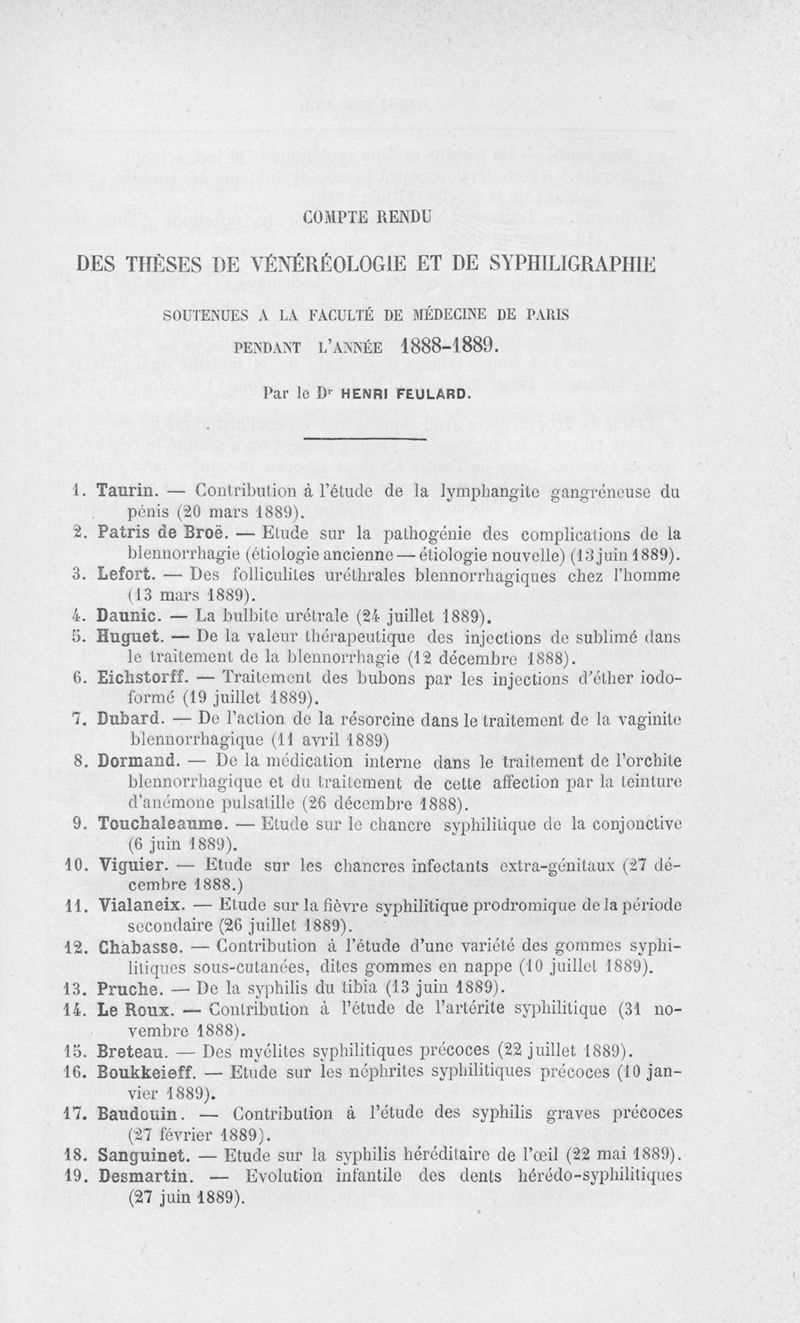 COMPTE RENDU

DES THÈSES DE VÉNÉRÉOLOGIE ET DE SYPHILIGRAPHIE

SOUTENUES A LA FACULTÉ DE MÉDECINE DE PARIS PENDANT L'ANNÉE 1888-1889.

Par le Dr HENRI FEULARD.

1. Taurin. — Contribution à l'étude de la lymphangite gangréneuse du pénis (20 mars 1889).
2. Patris de Broë. — Etude sur la pathogénie des complications de la blennorrhagie (étiologie ancienne — étiologie nouvelle) (13 juin 1889).
3. Lefort. — Des folliculites uréthrales blennorrhagiques chez l'homme (13 mars 1889).
4. Daunic. — La bulbite urétrale (24 juillet 1889).
5. Huguet. — De la valeur thérapeutique des injections de sublimé dans le traitement de la blennorrhagie (12 décembre 1888).
6. Eichstorff. — Traitement des bubons par les injections d'éther iodoformé (19 juillet 1889).
7. Dubard. — De l'action de la résorcine dans le traitement de la vaginite blennorrhagique (11 avril 1889)
8. Dormand. — De la médication interne dans le traitement de l'orchite blennorrhagique et du traitement de cette affection par la teinture d'anémone pulsatille (26 décembre 1888).
9. Touchaleaume. — Etude sur le chancre syphilitique de la conjonctive (6 juin 1889).
10. Viguier. — Etude sur les chancres infectants extra-génitaux (27 décembre 1888.)
11. Vialaneix. — Etude sur la fièvre syphilitique prodromique de la période secondaire (26 juillet 1889).
12. Chabasse. — Contribution à l'étude d'une variété des gommes syphilitiques sous-cutanées, dites gommes en nappe (10 juillet 1889).
13. Pruche. — De la syphilis du tibia (13 juin 1889).
14. Le Roux. — Contribution à l'étude de l'artérite syphilitique (31 novembre 1888).
15. Breteau. — Des myélites syphilitiques précoces (22 juillet 1889).
16. Boukkeieff. — Etude sur les néphrites syphilitiques précoces (10 janvier 1889).
17. Baudouin. — Contribution à l'étude des syphilis graves précoces (27 février 1889).
18. Sanguinet. — Etude sur la syphilis héréditaire de l'œil (22 mai 1889).
19. Desmartin. — Evolution infantile des dents hérédo-syphilitiques (27 juin 1889).